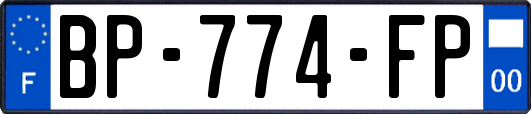 F
BP-774-FP
00